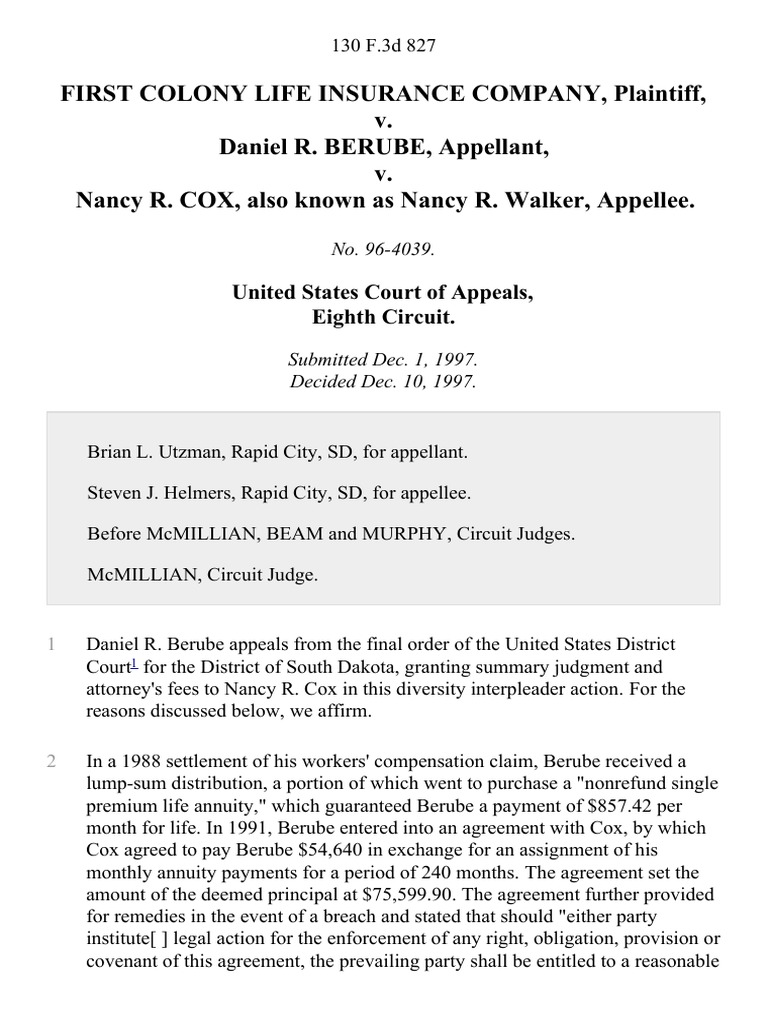 130 F.3d 827

FIRST COLONY LIFE INSURANCE COMPANY, Plaintiff,
v.
Daniel R. BERUBE, Appellant,
v.
Nancy R. COX, also known as Nancy R. Walker, Appellee.

No. 96-4039.

United States Court of Appeals,
Eighth Circuit.

Submitted Dec. 1, 1997.
Decided Dec. 10, 1997.

Brian L. Utzman, Rapid City, SD, for appellant.

Steven J. Helmers, Rapid City, SD, for appellee.

Before McMILLIAN, BEAM and MURPHY, Circuit Judges.

McMILLIAN, Circuit Judge.

1 Daniel R. Berube appeals from the final order of the United States District Court$^1$ for the District of South Dakota, granting summary judgment and attorney's fees to Nancy R. Cox in this diversity interpleader action. For the reasons discussed below, we affirm.

2 In a 1988 settlement of his workers' compensation claim, Berube received a lump-sum distribution, a portion of which went to purchase a "nonrefund single premium life annuity," which guaranteed Berube a payment of $857.42 per month for life. In 1991, Berube entered into an agreement with Cox, by which Cox agreed to pay Berube $54,640 in exchange for an assignment of his monthly annuity payments for a period of 240 months. The agreement set the amount of the deemed principal at $75,599.90. The agreement further provided for remedies in the event of a breach and stated that should "either party institute[ ] legal action for the enforcement of any right, obligation, provision or covenant of this agreement, the prevailing party shall be entitled to a reasonable